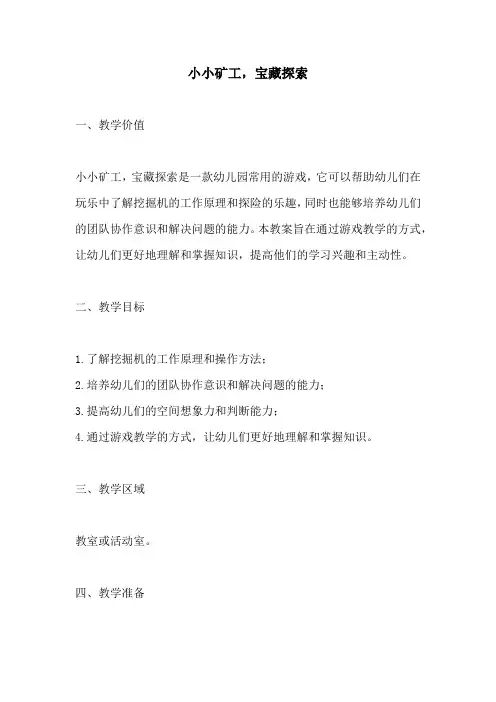 小小矿工，宝藏探索

一、教学价值

小小矿工，宝藏探索是一款幼儿园常用的游戏，它可以帮助幼儿们在玩乐中了解挖掘机的工作原理和探险的乐趣，同时也能够培养幼儿们的团队协作意识和解决问题的能力。本教案旨在通过游戏教学的方式，让幼儿们更好地理解和掌握知识，提高他们的学习兴趣和主动性。

二、教学目标

1.了解挖掘机的工作原理和操作方法；
2.培养幼儿们的团队协作意识和解决问题的能力；
3.提高幼儿们的空间想象力和判断能力；
4.通过游戏教学的方式，让幼儿们更好地理解和掌握知识。

三、教学区域

教室或活动室。

四、教学准备